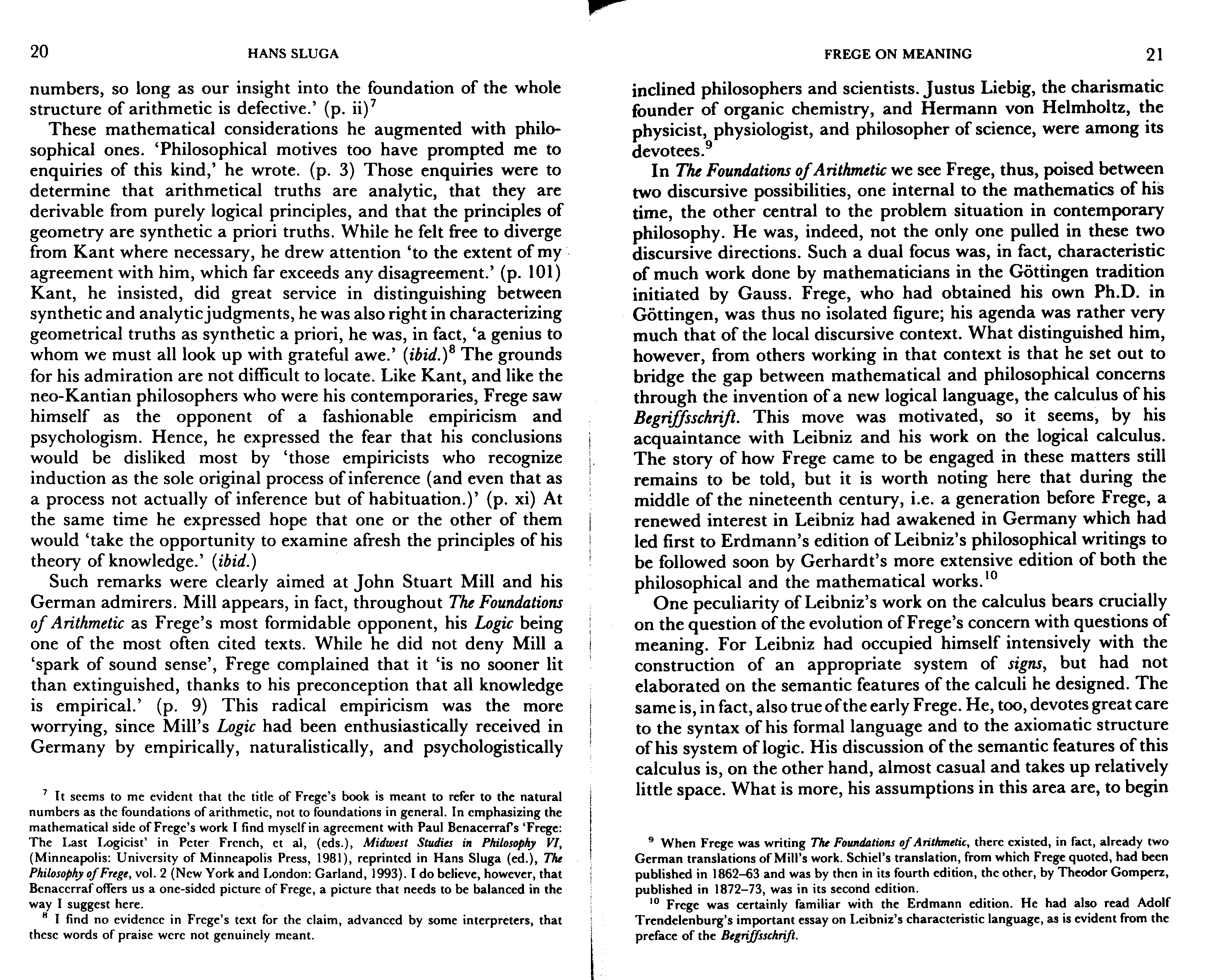 20 HANS SLUGA

numbers, so long as our insight into the foundation of the whole structure of arithmetic is defective.' (p. ii)$^7$

These mathematical considerations he augmented with philosophical ones. 'Philosophical motives too have prompted me to enquiries of this kind,' he wrote. (p. 3) Those enquiries were to determine that arithmetical truths are analytic, that they are derivable from purely logical principles, and that the principles of geometry are synthetic a priori truths. While he felt free to diverge from Kant where necessary, he drew attention 'to the extent of my agreement with him, which far exceeds any disagreement.' (p. 101) Kant, he insisted, did great service in distinguishing between synthetic and analytic judgments, he was also right in characterizing geometrical truths as synthetic a priori, he was, in fact, 'a genius to whom we must all look up with grateful awe.' (ibid.)$^8$ The grounds for his admiration are not difficult to locate. Like Kant, and like the neo-Kantian philosophers who were his contemporaries, Frege saw himself as the opponent of a fashionable empiricism and psychologism. Hence, he expressed the fear that his conclusions would be disliked most by 'those empiricists who recognize induction as the sole original process of inference (and even that as a process not actually of inference but of habituation.)' (p. xi) At the same time he expressed hope that one or the other of them would 'take the opportunity to examine afresh the principles of his theory of knowledge.' (ibid.)

Such remarks were clearly aimed at John Stuart Mill and his German admirers. Mill appears, in fact, throughout The Foundations of Arithmetic as Frege's most formidable opponent, his Logic being one of the most often cited texts. While he did not deny Mill a 'spark of sound sense', Frege complained that it 'is no sooner lit than extinguished, thanks to his preconception that all knowledge is empirical.' (p. 9) This radical empiricism was the more worrying, since Mill's Logic had been enthusiastically received in Germany by empirically, naturalistically, and psychologistically

$^7$ It seems to me evident that the title of Frege's book is meant to refer to the natural numbers as the foundations of arithmetic, not to foundations in general. In emphasizing the mathematical side of Frege's work I find myself in agreement with Paul Benacerraf's 'Frege: The Last Logicist' in Peter French, et al, (eds.), Midwest Studies in Philosophy VI, (Minneapolis: University of Minneapolis Press, 1981), reprinted in Hans Sluga (ed.), The Philosophy of Frege, vol. 2 (New York and London: Garland, 1993). I do believe, however, that Benacerraf offers us a one-sided picture of Frege, a picture that needs to be balanced in the way I suggest here.

$^8$ I find no evidence in Frege's text for the claim, advanced by some interpreters, that these words of praise were not genuinely meant.

FREGE ON MEANING 21

inclined philosophers and scientists. Justus Liebig, the charismatic founder of organic chemistry, and Hermann von Helmholtz, the physicist, physiologist, and philosopher of science, were among its devotees.$^9$

In The Foundations of Arithmetic we see Frege, thus, poised between two discursive possibilities, one internal to the mathematics of his time, the other central to the problem situation in contemporary philosophy. He was, indeed, not the only one pulled in these two discursive directions. Such a dual focus was, in fact, characteristic of much work done by mathematicians in the Göttingen tradition initiated by Gauss. Frege, who had obtained his own Ph.D. in Göttingen, was thus no isolated figure; his agenda was rather very much that of the local discursive context. What distinguished him, however, from others working in that context is that he set out to bridge the gap between mathematical and philosophical concerns through the invention of a new logical language, the calculus of his Begriffsschrift. This move was motivated, so it seems, by his acquaintance with Leibniz and his work on the logical calculus. The story of how Frege came to be engaged in these matters still remains to be told, but it is worth noting here that during the middle of the nineteenth century, i.e. a generation before Frege, a renewed interest in Leibniz had awakened in Germany which had led first to Erdmann's edition of Leibniz's philosophical writings to be followed soon by Gerhardt's more extensive edition of both the philosophical and the mathematical works.$^{10}$

One peculiarity of Leibniz's work on the calculus bears crucially on the question of the evolution of Frege's concern with questions of meaning. For Leibniz had occupied himself intensively with the construction of an appropriate system of signs, but had not elaborated on the semantic features of the calculi he designed. The same is, in fact, also true of the early Frege. He, too, devotes great care to the syntax of his formal language and to the axiomatic structure of his system of logic. His discussion of the semantic features of this calculus is, on the other hand, almost casual and takes up relatively little space. What is more, his assumptions in this area are, to begin

$^9$ When Frege was writing The Foundations of Arithmetic, there existed, in fact, already two German translations of Mill's work. Schiel's translation, from which Frege quoted, had been published in 1862–63 and was by then in its fourth edition, the other, by Theodor Gomperz, published in 1872–73, was in its second edition.

$^{10}$ Frege was certainly familiar with the Erdmann edition. He had also read Adolf Trendelenburg's important essay on Leibniz's characteristic language, as is evident from the preface of the Begriffsschrift.